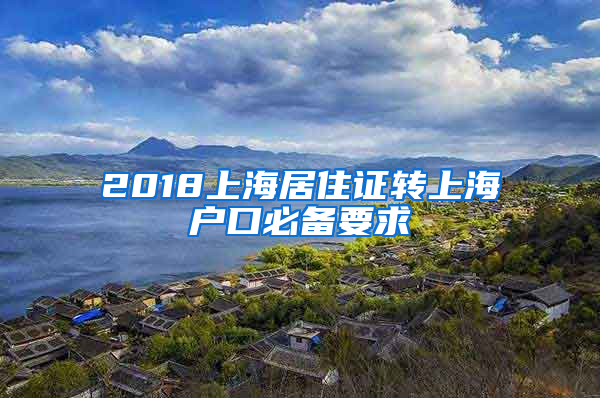 2018上海居住证转上海户口必备要求